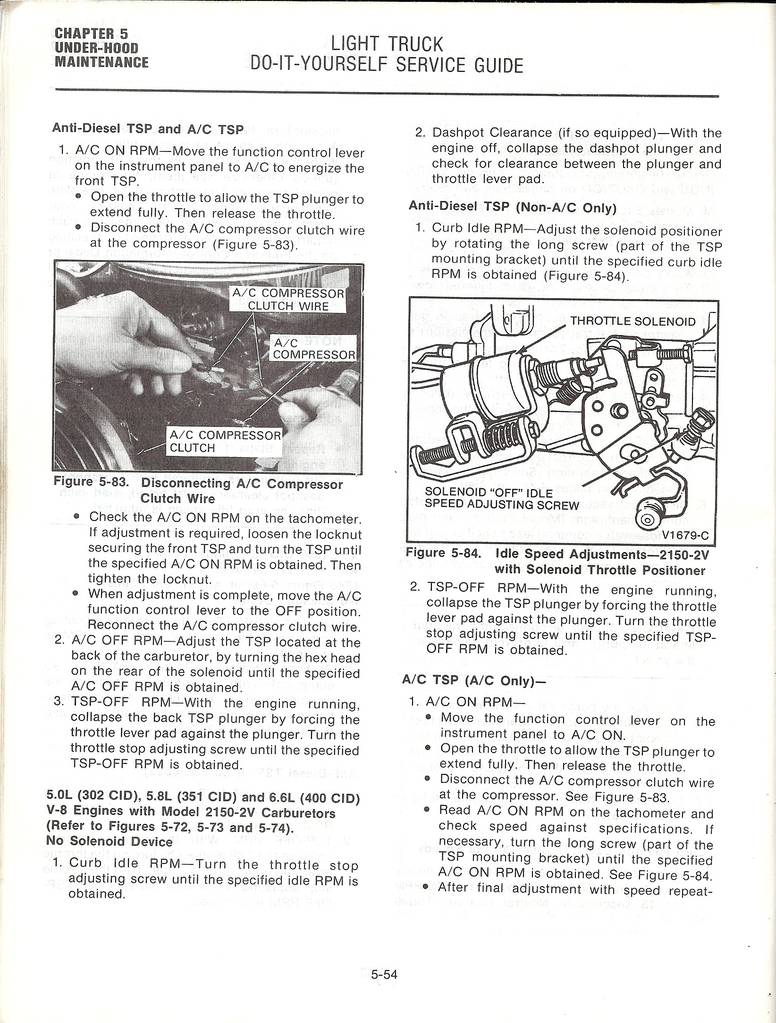 CHAPTER 5
UNDER-HOOD
MAINTENANCE

LIGHT TRUCK
DO-IT-YOURSELF SERVICE GUIDE

Anti-Diesel TSP and A/C TSP

1. A/C ON RPM—Move the function control lever on the instrument panel to A/C to energize the front TSP.
• Open the throttle to allow the TSP plunger to extend fully. Then release the throttle.
• Disconnect the A/C compressor clutch wire at the compressor (Figure 5-83).

A/C COMPRESSOR CLUTCH WIRE
A/C COMPRESSOR
A/C COMPRESSOR CLUTCH

Figure 5-83. Disconnecting A/C Compressor Clutch Wire

• Check the A/C ON RPM on the tachometer. If adjustment is required, loosen the locknut securing the front TSP and turn the TSP until the specified A/C ON RPM is obtained. Then tighten the locknut.
• When adjustment is complete, move the A/C function control lever to the OFF position. Reconnect the A/C compressor clutch wire.
2. A/C OFF RPM—Adjust the TSP located at the back of the carburetor, by turning the hex head on the rear of the solenoid until the specified A/C OFF RPM is obtained.
3. TSP-OFF RPM—With the engine running, collapse the back TSP plunger by forcing the throttle lever pad against the plunger. Turn the throttle stop adjusting screw until the specified TSP-OFF RPM is obtained.

5.0L (302 CID), 5.8L (351 CID) and 6.6L (400 CID) V-8 Engines with Model 2150-2V Carburetors (Refer to Figures 5-72, 5-73 and 5-74).
No Solenoid Device

1. Curb Idle RPM—Turn the throttle stop adjusting screw until the specified idle RPM is obtained.

2. Dashpot Clearance (if so equipped)—With the engine off, collapse the dashpot plunger and check for clearance between the plunger and throttle lever pad.

Anti-Diesel TSP (Non-A/C Only)

1. Curb Idle RPM—Adjust the solenoid positioner by rotating the long screw (part of the TSP mounting bracket) until the specified curb idle RPM is obtained (Figure 5-84).

THROTTLE SOLENOID
SOLENOID "OFF" IDLE SPEED ADJUSTING SCREW
V1679-C

Figure 5-84. Idle Speed Adjustments—2150-2V with Solenoid Throttle Positioner

2. TSP-OFF RPM—With the engine running, collapse the TSP plunger by forcing the throttle lever pad against the plunger. Turn the throttle stop adjusting screw until the specified TSP-OFF RPM is obtained.

A/C TSP (A/C Only)—

1. A/C ON RPM—
• Move the function control lever on the instrument panel to A/C ON.
• Open the throttle to allow the TSP plunger to extend fully. Then release the throttle.
• Disconnect the A/C compressor clutch wire at the compressor. See Figure 5-83.
• Read A/C ON RPM on the tachometer and check speed against specifications. If necessary, turn the long screw (part of the TSP mounting bracket) until the specified A/C ON RPM is obtained. See Figure 5-84.
• After final adjustment with speed repeat-

5-54